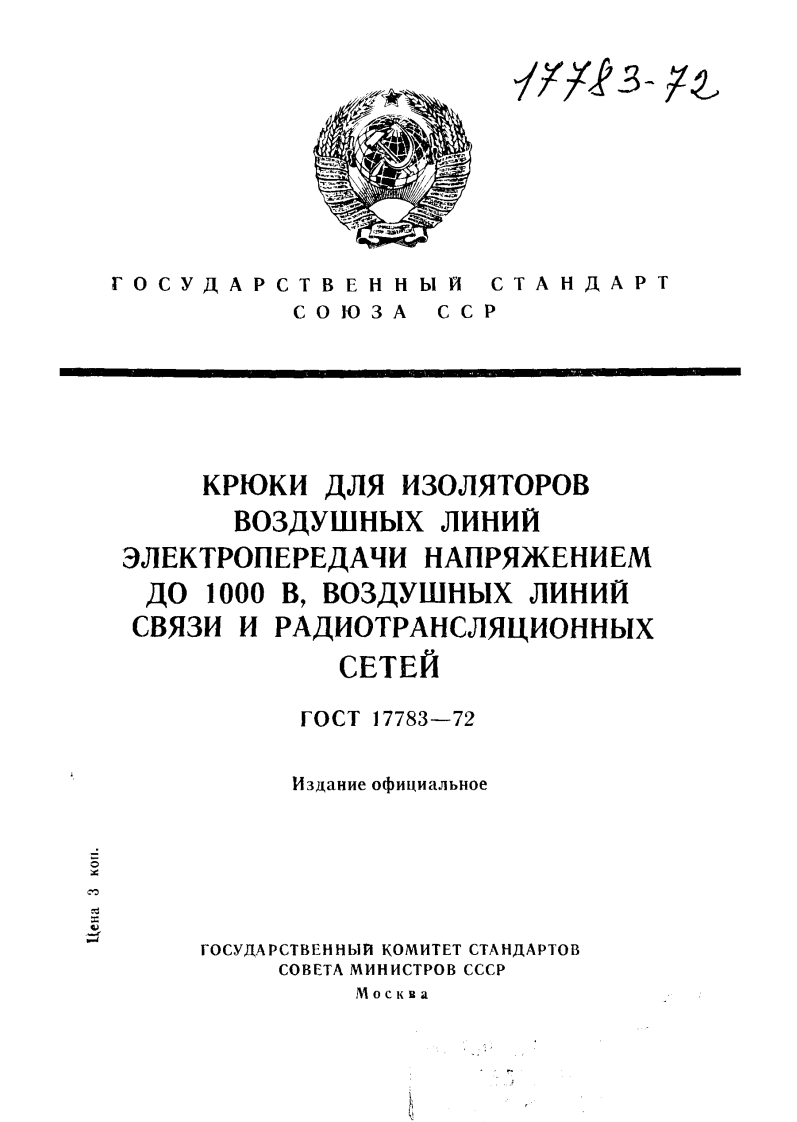 17783-72

ГОСУДАРСТВЕННЫЙ СТАНДАРТ
СОЮЗА ССР

КРЮКИ ДЛЯ ИЗОЛЯТОРОВ ВОЗДУШНЫХ ЛИНИЙ ЭЛЕКТРОПЕРЕДАЧИ НАПРЯЖЕНИЕМ ДО 1000 В, ВОЗДУШНЫХ ЛИНИЙ СВЯЗИ И РАДИОТРАНСЛЯЦИОННЫХ СЕТЕЙ

ГОСТ 17783—72

Издание официальное

Цена 3 коп.

ГОСУДАРСТВЕННЫЙ КОМИТЕТ СТАНДАРТОВ
СОВЕТА МИНИСТРОВ СССР
Москва